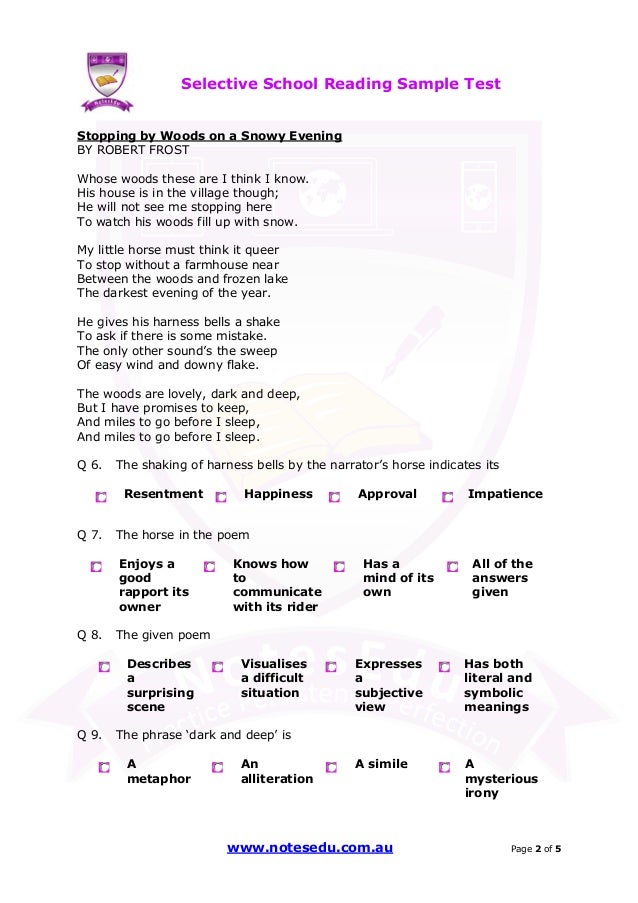 Selective School Reading Sample Test

Stopping by Woods on a Snowy Evening
BY ROBERT FROST

Whose woods these are I think I know.
His house is in the village though;
He will not see me stopping here
To watch his woods fill up with snow.

My little horse must think it queer
To stop without a farmhouse near
Between the woods and frozen lake
The darkest evening of the year.

He gives his harness bells a shake
To ask if there is some mistake.
The only other sound's the sweep
Of easy wind and downy flake.

The woods are lovely, dark and deep,
But I have promises to keep,
And miles to go before I sleep,
And miles to go before I sleep.

Q 6. The shaking of harness bells by the narrator's horse indicates its

Resentment
Happiness
Approval
Impatience

Q 7. The horse in the poem

Enjoys a good rapport its owner
Knows how to communicate with its rider
Has a mind of its own
All of the answers given

Q 8. The given poem

Describes a surprising scene
Visualises a difficult situation
Expresses a subjective view
Has both literal and symbolic meanings

Q 9. The phrase 'dark and deep' is

A metaphor
An alliteration
A simile
A mysterious irony

www.notesedu.com.au
Page 2 of 5